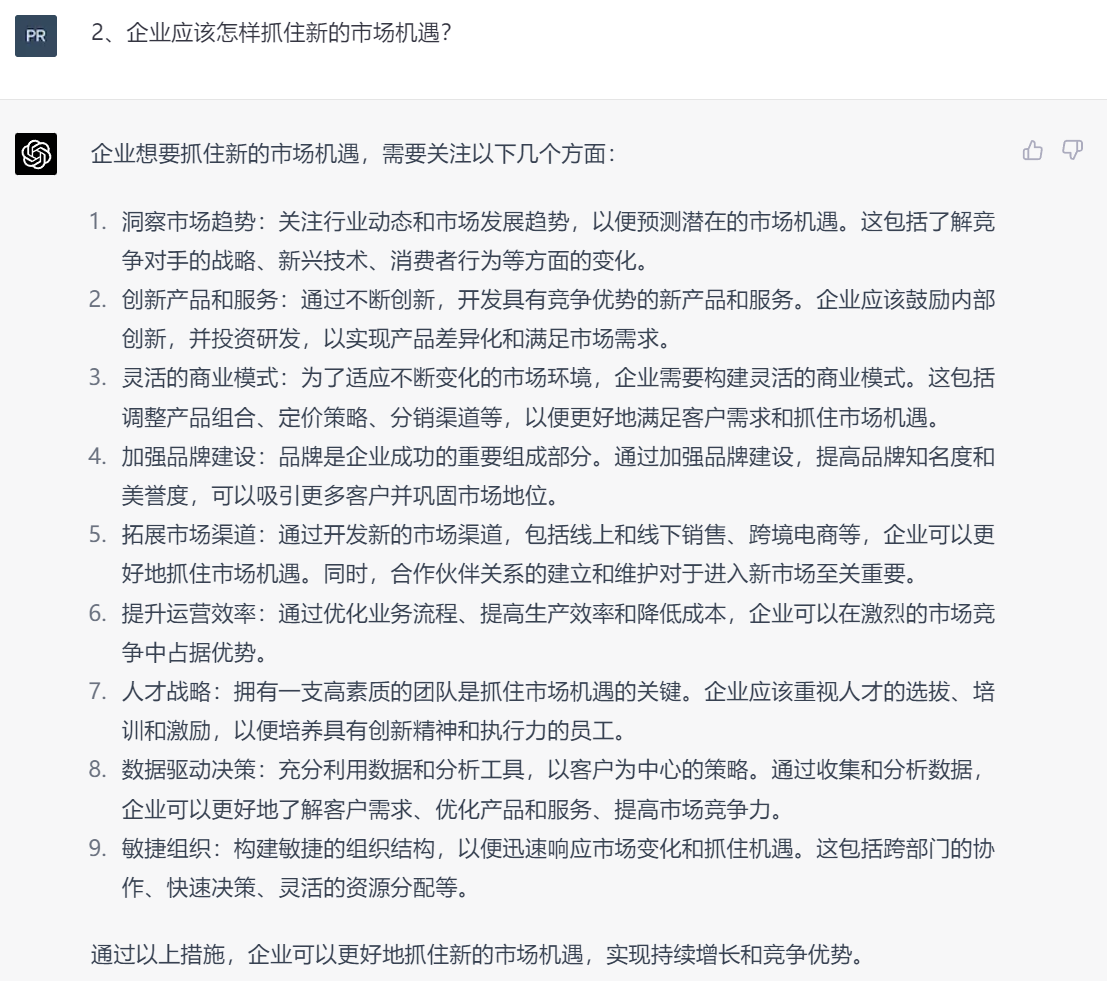 PR

2、企业应该怎样抓住新的市场机遇?

企业想要抓住新的市场机遇，需要关注以下几个方面:

1. 洞察市场趋势：关注行业动态和市场发展趋势，以便预测潜在的市场机遇。这包括了解竞争对手的战略、新兴技术、消费者行为等方面的变化。
2. 创新产品和服务：通过不断创新，开发具有竞争优势的新产品和服务。企业应该鼓励内部创新，并投资研发，以实现产品差异化和满足市场需求。
3. 灵活的商业模式：为了适应不断变化的市场环境，企业需要构建灵活的商业模式。这包括调整产品组合、定价策略、分销渠道等，以便更好地满足客户需求和抓住市场机遇。
4. 加强品牌建设：品牌是企业成功的重要组成部分。通过加强品牌建设，提高品牌知名度和美誉度，可以吸引更多客户并巩固市场地位。
5. 拓展市场渠道：通过开发新的市场渠道，包括线上和线下销售、跨境电商等，企业可以更好地抓住市场机遇。同时，合作伙伴关系的建立和维护对于进入新市场至关重要。
6. 提升运营效率：通过优化业务流程、提高生产效率和降低成本，企业可以在激烈的市场竞争中占据优势。
7. 人才战略：拥有一支高素质的团队是抓住市场机遇的关键。企业应该重视人才的选拔、培训和激励，以便培养具有创新精神和执行力的员工。
8. 数据驱动决策：充分利用数据和分析工具，以客户为中心的策略。通过收集和分析数据，企业可以更好地了解客户需求、优化产品和服务、提高市场竞争力。
9. 敏捷组织：构建敏捷的组织结构，以便迅速响应市场变化和抓住机遇。这包括跨部门的协作、快速决策、灵活的资源分配等。

通过以上措施，企业可以更好地抓住新的市场机遇，实现持续增长和竞争优势。